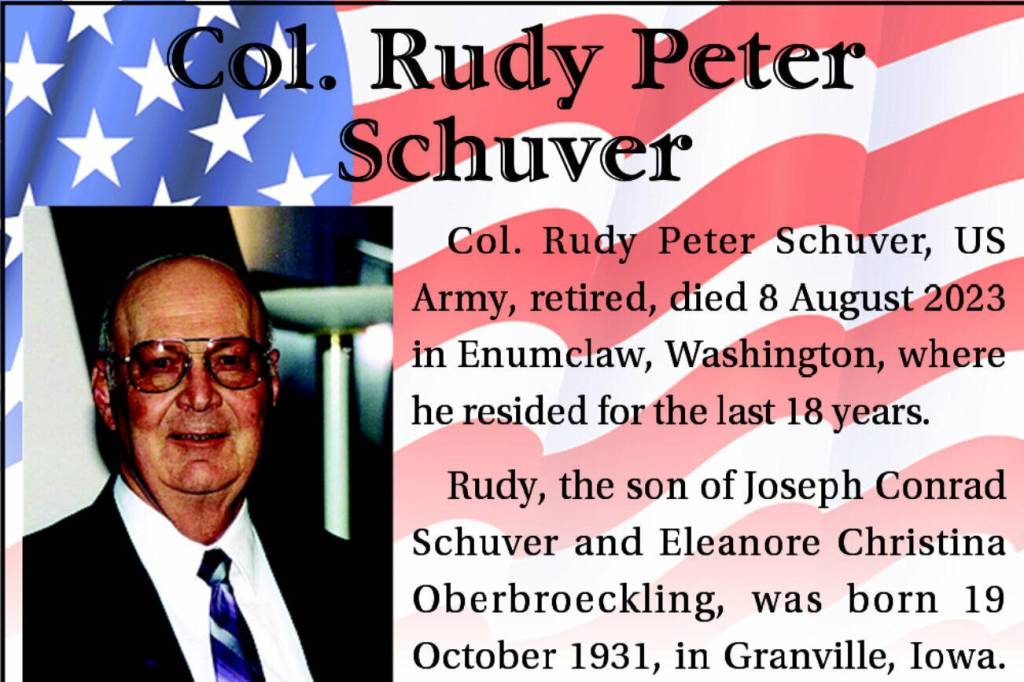 Col. Rudy Peter Schuver

Col. Rudy Peter Schuver, US Army, retired, died 8 August 2023 in Enumclaw, Washington, where he resided for the last 18 years.

Rudy, the son of Joseph Conrad Schuver and Eleanore Christina Oberbroeckling, was born 19 October 1931, in Granville, Iowa.